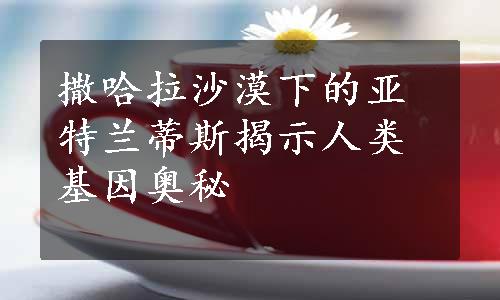 撒哈拉沙漠下的亚特兰蒂斯揭示人类基因奥秘